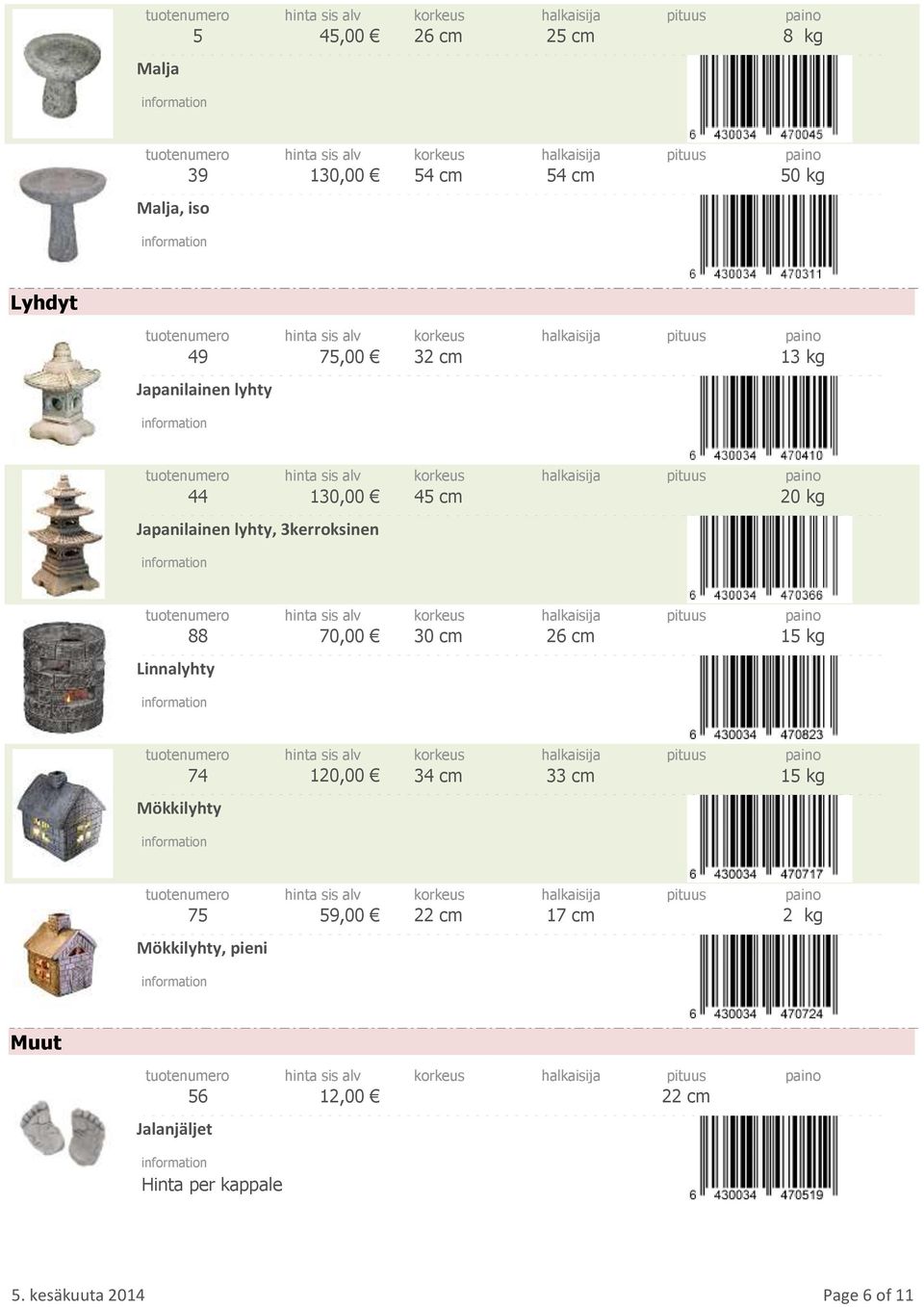 | tuotenumero | hinta sis alv | korkeus | halkaisija | pituus | paino |
|---|---|---|---|---|---|
| 5 | 45,00 € | 26 cm | 25 cm | | 8 kg |

Malja

information

6 430034 470045

| tuotenumero | hinta sis alv | korkeus | halkaisija | pituus | paino |
|---|---|---|---|---|---|
| 39 | 130,00 € | 54 cm | 54 cm | | 50 kg |

Malja, iso

information

6 430034 470311

Lyhdyt

| tuotenumero | hinta sis alv | korkeus | halkaisija | pituus | paino |
|---|---|---|---|---|---|
| 49 | 75,00 € | 32 cm | | | 13 kg |

Japanilainen lyhty

information

6 430034 470410

| tuotenumero | hinta sis alv | korkeus | halkaisija | pituus | paino |
|---|---|---|---|---|---|
| 44 | 130,00 € | 45 cm | | | 20 kg |

Japanilainen lyhty, 3kerroksinen

information

6 430034 470366

| tuotenumero | hinta sis alv | korkeus | halkaisija | pituus | paino |
|---|---|---|---|---|---|
| 88 | 70,00 € | 30 cm | 26 cm | | 15 kg |

Linnalyhty

information

6 430034 470823

| tuotenumero | hinta sis alv | korkeus | halkaisija | pituus | paino |
|---|---|---|---|---|---|
| 74 | 120,00 € | 34 cm | 33 cm | | 15 kg |

Mökkilyhty

information

6 430034 470717

| tuotenumero | hinta sis alv | korkeus | halkaisija | pituus | paino |
|---|---|---|---|---|---|
| 75 | 59,00 € | 22 cm | 17 cm | | 2 kg |

Mökkilyhty, pieni

information

6 430034 470724

Muut

| tuotenumero | hinta sis alv | korkeus | halkaisija | pituus | paino |
|---|---|---|---|---|---|
| 56 | 12,00 € | | | 22 cm | |

Jalanjäljet

information

Hinta per kappale

6 430034 470519

5. kesäkuuta 2014

Page 6 of 11